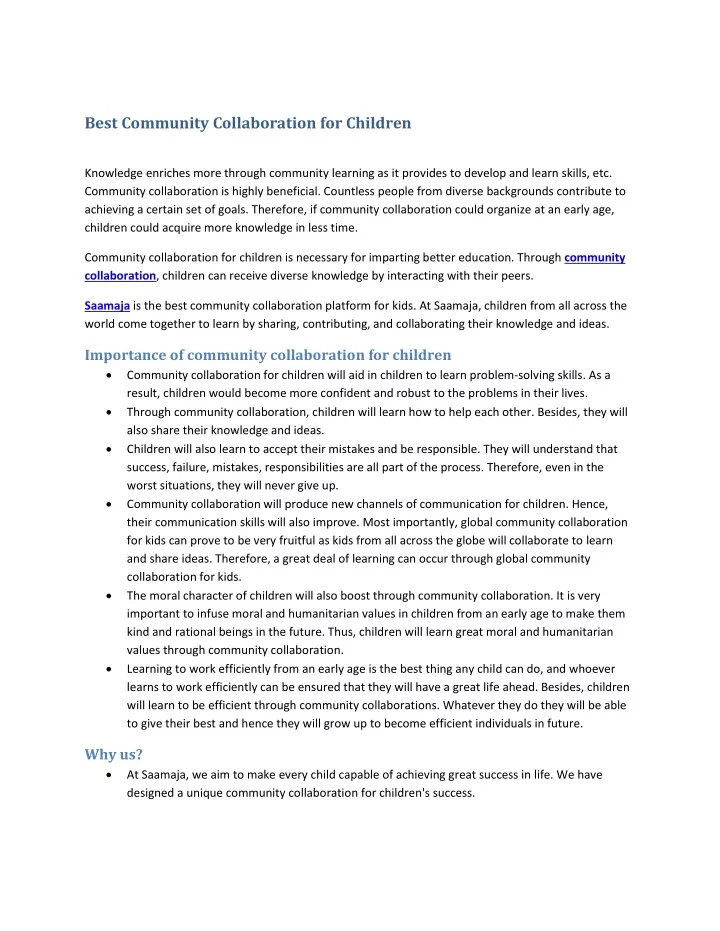 Best Community Collaboration for Children

Knowledge enriches more through community learning as it provides to develop and learn skills, etc. Community collaboration is highly beneficial. Countless people from diverse backgrounds contribute to achieving a certain set of goals. Therefore, if community collaboration could organize at an early age, children could acquire more knowledge in less time.

Community collaboration for children is necessary for imparting better education. Through community collaboration, children can receive diverse knowledge by interacting with their peers.

Saamaja is the best community collaboration platform for kids. At Saamaja, children from all across the world come together to learn by sharing, contributing, and collaborating their knowledge and ideas.

Importance of community collaboration for children

• Community collaboration for children will aid in children to learn problem-solving skills. As a result, children would become more confident and robust to the problems in their lives.
• Through community collaboration, children will learn how to help each other. Besides, they will also share their knowledge and ideas.
• Children will also learn to accept their mistakes and be responsible. They will understand that success, failure, mistakes, responsibilities are all part of the process. Therefore, even in the worst situations, they will never give up.
• Community collaboration will produce new channels of communication for children. Hence, their communication skills will also improve. Most importantly, global community collaboration for kids can prove to be very fruitful as kids from all across the globe will collaborate to learn and share ideas. Therefore, a great deal of learning can occur through global community collaboration for kids.
• The moral character of children will also boost through community collaboration. It is very important to infuse moral and humanitarian values in children from an early age to make them kind and rational beings in the future. Thus, children will learn great moral and humanitarian values through community collaboration.
• Learning to work efficiently from an early age is the best thing any child can do, and whoever learns to work efficiently can be ensured that they will have a great life ahead. Besides, children will learn to be efficient through community collaborations. Whatever they do they will be able to give their best and hence they will grow up to become efficient individuals in future.

Why us?

• At Saamaja, we aim to make every child capable of achieving great success in life. We have designed a unique community collaboration for children's success.